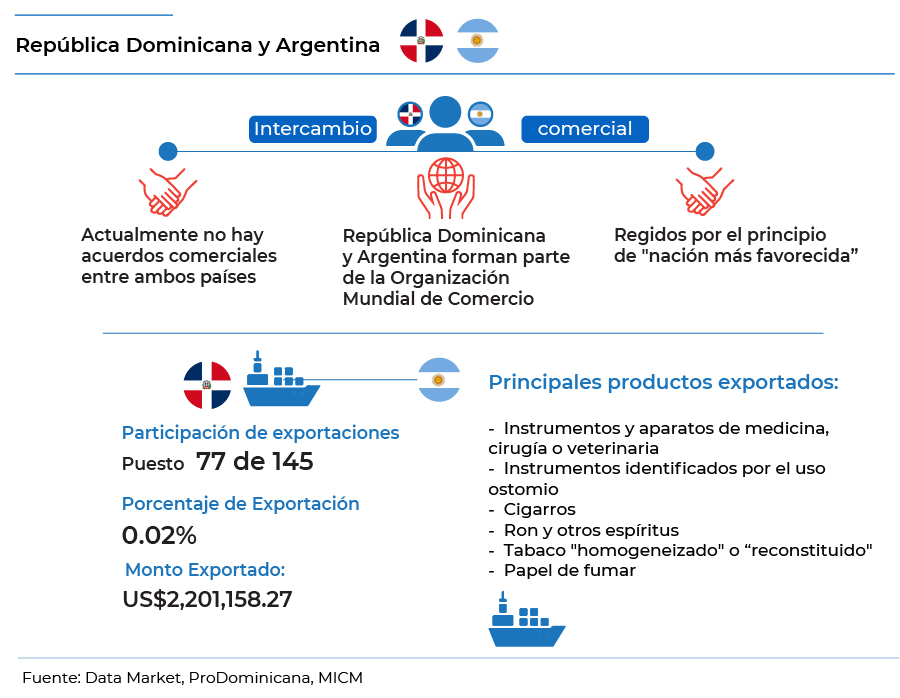 República Dominicana y Argentina

Intercambio comercial

Actualmente no hay acuerdos comerciales entre ambos países

República Dominicana y Argentina forman parte de la Organización Mundial de Comercio

Regidos por el principio de "nación más favorecida"

Participación de exportaciones
Puesto 77 de 145

Porcentaje de Exportación
0.02%

Monto Exportado:
US$2,201,158.27

Principales productos exportados:

- Instrumentos y aparatos de medicina, cirugía o veterinaria
- Instrumentos identificados por el uso ostomio
- Cigarros
- Ron y otros espíritus
- Tabaco "homogeneizado" o “reconstituido"
- Papel de fumar

Fuente: Data Market, ProDominicana, MICM